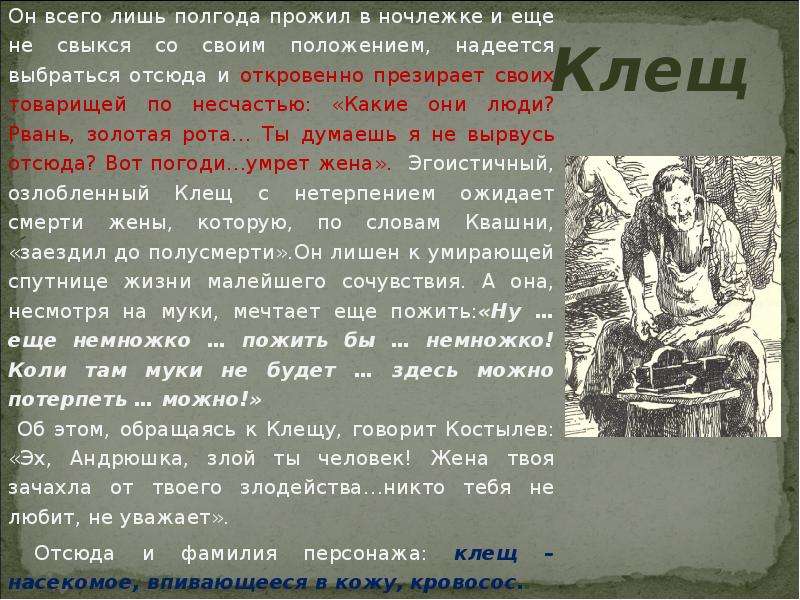 Клещ

Он всего лишь полгода прожил в ночлежке и еще не свыкся со своим положением, надеется выбраться отсюда и откровенно презирает своих товарищей по несчастью: «Какие они люди? Рвань, золотая рота… Ты думаешь я не вырвусь отсюда? Вот погоди…умрет жена». Эгоистичный, озлобленный Клещ с нетерпением ожидает смерти жены, которую, по словам Квашни, «заездил до полусмерти».Он лишен к умирающей спутнице жизни малейшего сочувствия. А она, несмотря на муки, мечтает еще пожить:«Ну … еще немножко … пожить бы … немножко! Коли там муки не будет … здесь можно потерпеть … можно!»

Об этом, обращаясь к Клещу, говорит Костылев: «Эх, Андрюшка, злой ты человек! Жена твоя зачахла от твоего злодейства…никто тебя не любит, не уважает».

Отсюда и фамилия персонажа: клещ – насекомое, впивающееся в кожу, кровосос.